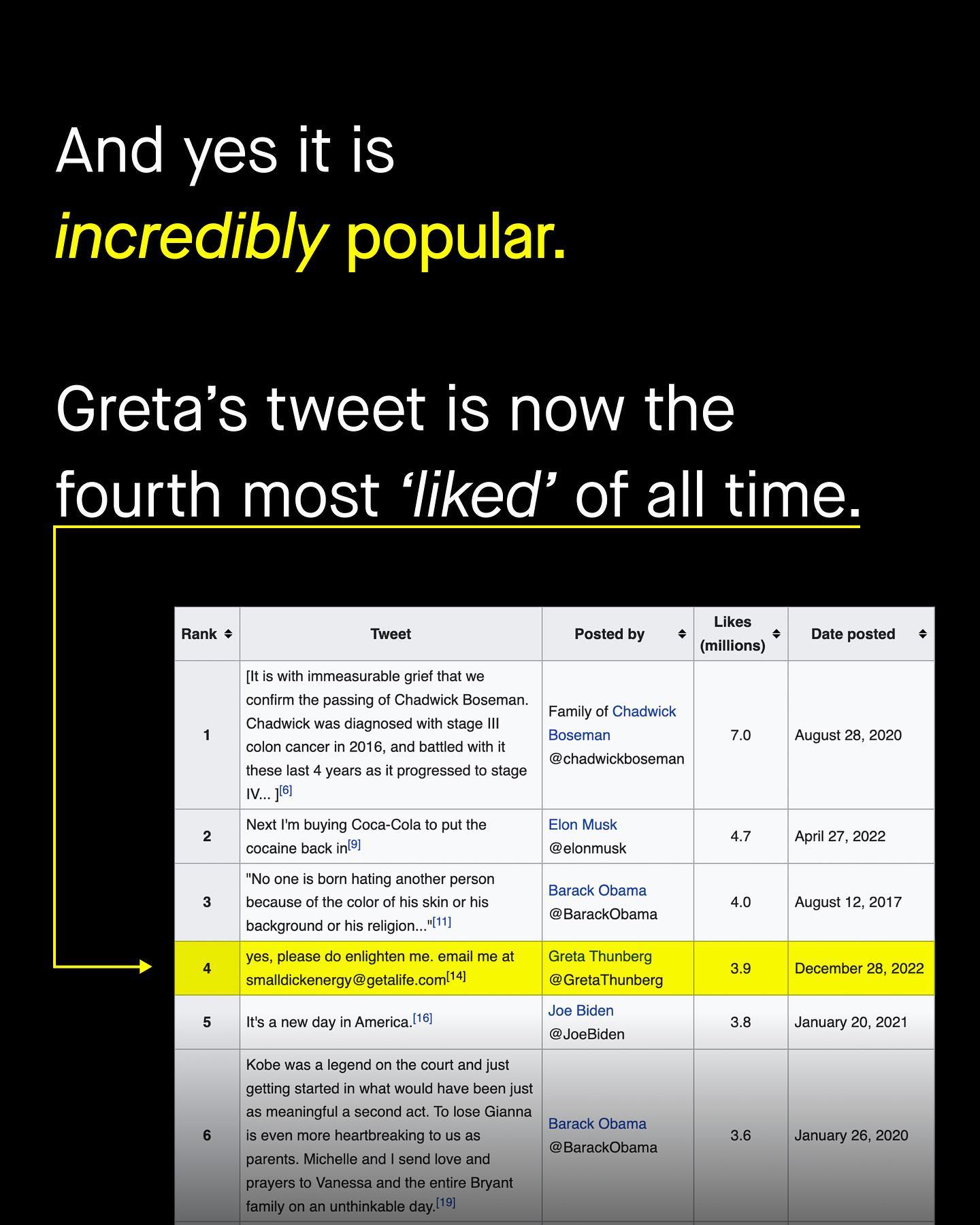 And yes it is
incredibly popular.

Greta's tweet is now the
fourth most 'liked' of all time.

| Rank | Tweet | Posted by | Likes (millions) | Date posted |
|---|---|---|---|---|
| 1 | [It is with immeasurable grief that we confirm the passing of Chadwick Boseman. Chadwick was diagnosed with stage III colon cancer in 2016, and battled with it these last 4 years as it progressed to stage IV... ]$^{[6]}$ | Family of Chadwick Boseman @chadwickboseman | 7.0 | August 28, 2020 |
| 2 | Next I'm buying Coca-Cola to put the cocaine back in$^{[9]}$ | Elon Musk @elonmusk | 4.7 | April 27, 2022 |
| 3 | "No one is born hating another person because of the color of his skin or his background or his religion..."$^{[11]}$ | Barack Obama @BarackObama | 4.0 | August 12, 2017 |
| 4 | yes, please do enlighten me. email me at smalldickenergy@getalife.com$^{[14]}$ | Greta Thunberg @GretaThunberg | 3.9 | December 28, 2022 |
| 5 | It's a new day in America.$^{[16]}$ | Joe Biden @JoeBiden | 3.8 | January 20, 2021 |
| 6 | Kobe was a legend on the court and just getting started in what would have been just as meaningful a second act. To lose Gianna is even more heartbreaking to us as parents. Michelle and I send love and prayers to Vanessa and the entire Bryant family on an unthinkable day.$^{[19]}$ | Barack Obama @BarackObama | 3.6 | January 26, 2020 |